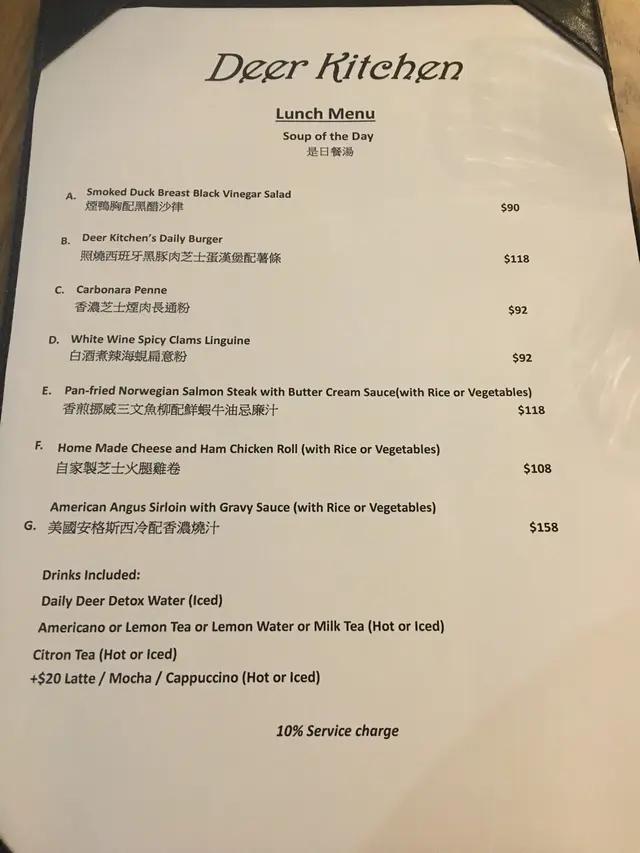 Deer Kitchen

Lunch Menu

Soup of the Day
是日餐湯

A. Smoked Duck Breast Black Vinegar Salad
煙鴨胸配黑醋沙律 $90

B. Deer Kitchen's Daily Burger
照燒西班牙黑豚肉芝士蛋漢堡配薯條 $118

C. Carbonara Penne
香濃芝士煙肉長通粉 $92

D. White Wine Spicy Clams Linguine
白酒煮辣海蜆扁意粉 $92

E. Pan-fried Norwegian Salmon Steak with Butter Cream Sauce(with Rice or Vegetables)
香煎挪威三文魚柳配鮮蝦牛油忌廉汁 $118

F. Home Made Cheese and Ham Chicken Roll (with Rice or Vegetables)
自家製芝士火腿雞卷 $108

American Angus Sirloin with Gravy Sauce (with Rice or Vegetables)
G. 美國安格斯西冷配香濃燒汁 $158

Drinks Included:
Daily Deer Detox Water (Iced)
Americano or Lemon Tea or Lemon Water or Milk Tea (Hot or Iced)
Citron Tea (Hot or Iced)
+$20 Latte / Mocha / Cappuccino (Hot or Iced)

10% Service charge